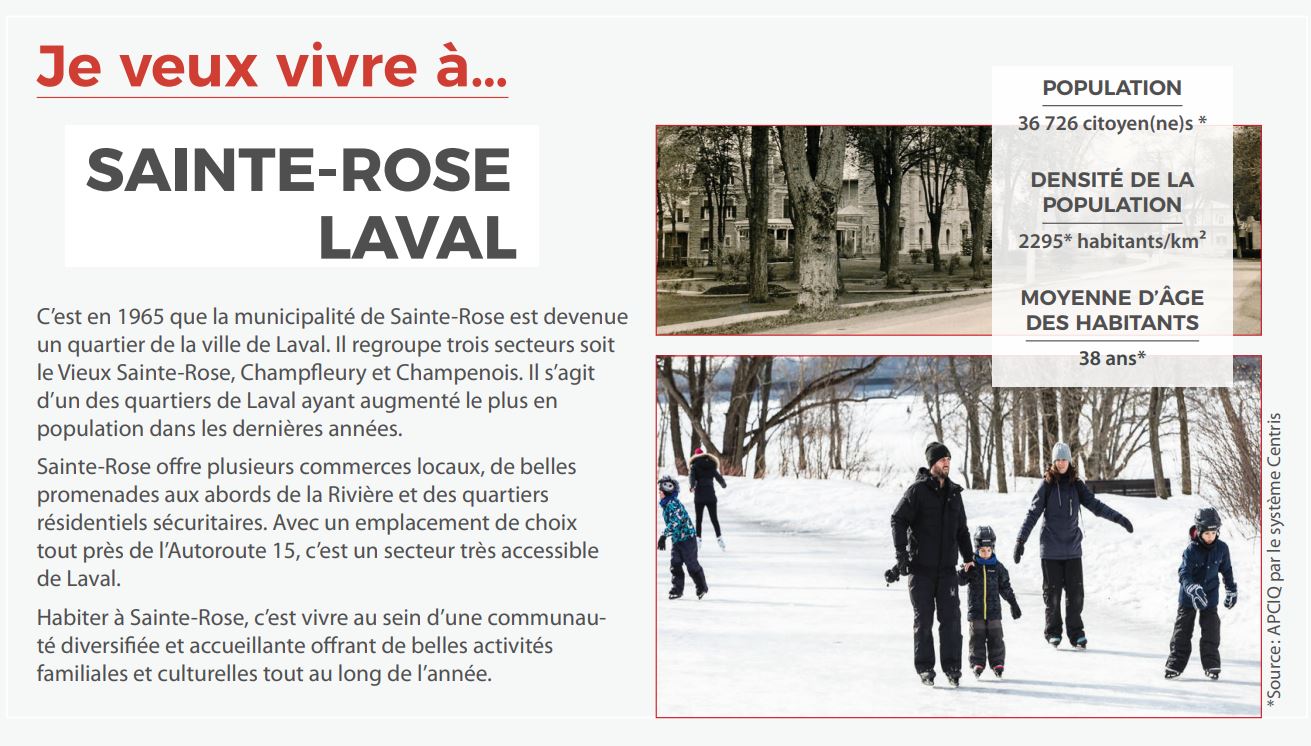 Je veux vivre à...

SAINTE-ROSE LAVAL

C'est en 1965 que la municipalité de Sainte-Rose est devenue un quartier de la ville de Laval. Il regroupe trois secteurs soit le Vieux Sainte-Rose, Champfleury et Champenois. Il s'agit d'un des quartiers de Laval ayant augmenté le plus en population dans les dernières années.

Sainte-Rose offre plusieurs commerces locaux, de belles promenades aux abords de la Rivière et des quartiers résidentiels sécuritaires. Avec un emplacement de choix tout près de l'Autoroute 15, c'est un secteur très accessible de Laval.

Habiter à Sainte-Rose, c'est vivre au sein d'une communauté diversifiée et accueillante offrant de belles activités familiales et culturelles tout au long de l'année.

POPULATION
36 726 citoyen(ne)s *

DENSITÉ DE LA POPULATION
2295* habitants/km$^2$

MOYENNE D'ÂGE DES HABITANTS
38 ans*

*Source : APCIQ par le système Centris